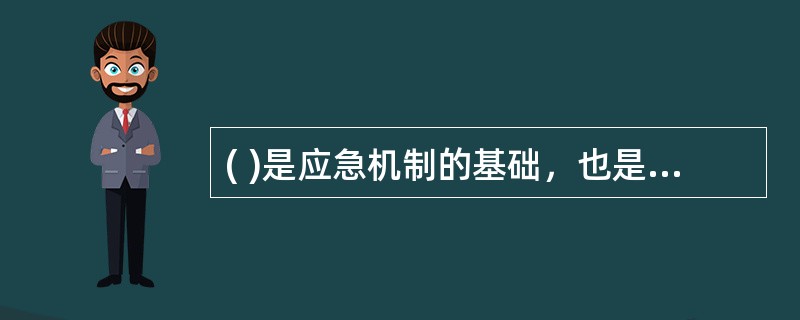 ( )是应急机制的基础，也是...